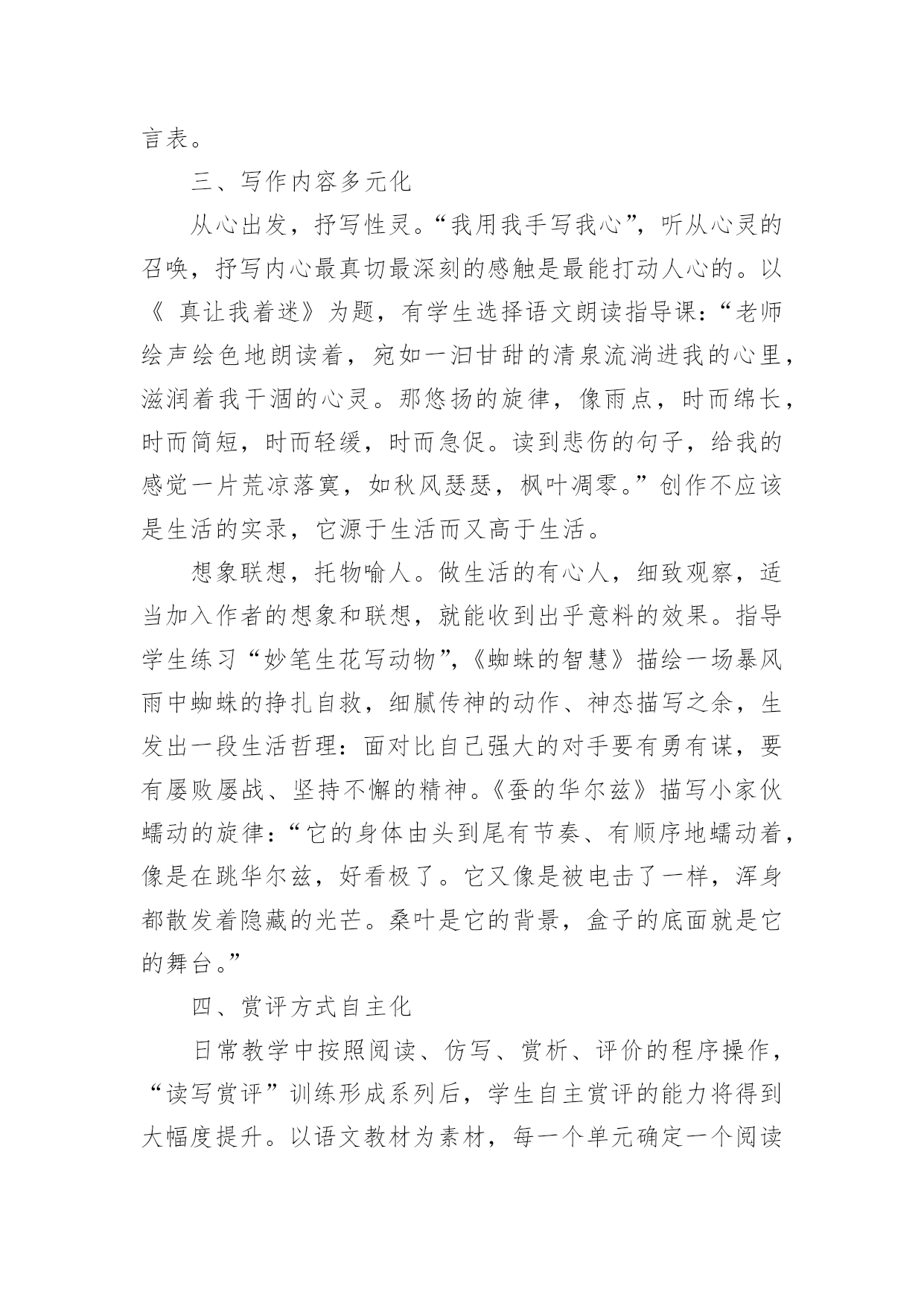 言表。

三、写作内容多元化

从心出发，抒写性灵。“我用我手写我心”，听从心灵的召唤，抒写内心最真切最深刻的感触是最能打动人心的。以《 真让我着迷》为题，有学生选择语文朗读指导课：“老师绘声绘色地朗读着，宛如一汩甘甜的清泉流淌进我的心里，滋润着我干涸的心灵。那悠扬的旋律，像雨点，时而绵长，时而简短，时而轻缓，时而急促。读到悲伤的句子，给我的感觉一片荒凉落寞，如秋风瑟瑟，枫叶凋零。”创作不应该是生活的实录，它源于生活而又高于生活。

想象联想，托物喻人。做生活的有心人，细致观察，适当加入作者的想象和联想，就能收到出乎意料的效果。指导学生练习“妙笔生花写动物”，《蜘蛛的智慧》描绘一场暴风雨中蜘蛛的挣扎自救，细腻传神的动作、神态描写之余，生发出一段生活哲理：面对比自己强大的对手要有勇有谋，要有屡败屡战、坚持不懈的精神。《蚕的华尔兹》描写小家伙蠕动的旋律：“它的身体由头到尾有节奏、有顺序地蠕动着，像是在跳华尔兹，好看极了。它又像是被电击了一样，浑身都散发着隐藏的光芒。桑叶是它的背景，盒子的底面就是它的舞台。”

四、赏评方式自主化

日常教学中按照阅读、仿写、赏析、评价的程序操作，“读写赏评”训练形成系列后，学生自主赏评的能力将得到大幅度提升。以语文教材为素材，每一个单元确定一个阅读